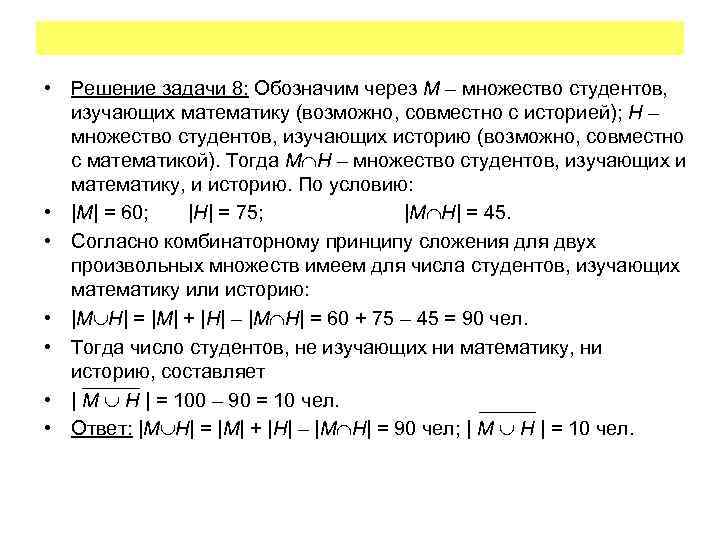 • Решение задачи 8: Обозначим через $M$ – множество студентов, изучающих математику (возможно, совместно с историей); $H$ – множество студентов, изучающих историю (возможно, совместно с математикой). Тогда $M \cap H$ – множество студентов, изучающих и математику, и историю. По условию:

• $|M| = 60$; $|H| = 75$; $|M \cap H| = 45$.

• Согласно комбинаторному принципу сложения для двух произвольных множеств имеем для числа студентов, изучающих математику или историю:

• $|M \cup H| = |M| + |H| - |M \cap H| = 60 + 75 - 45 = 90$ чел.

• Тогда число студентов, не изучающих ни математику, ни историю, составляет

• $|\overline{M \cup H}| = 100 - 90 = 10$ чел.

• Ответ: $|M \cup H| = |M| + |H| - |M \cap H| = 90$ чел; $|\overline{M \cup H}| = 10$ чел.